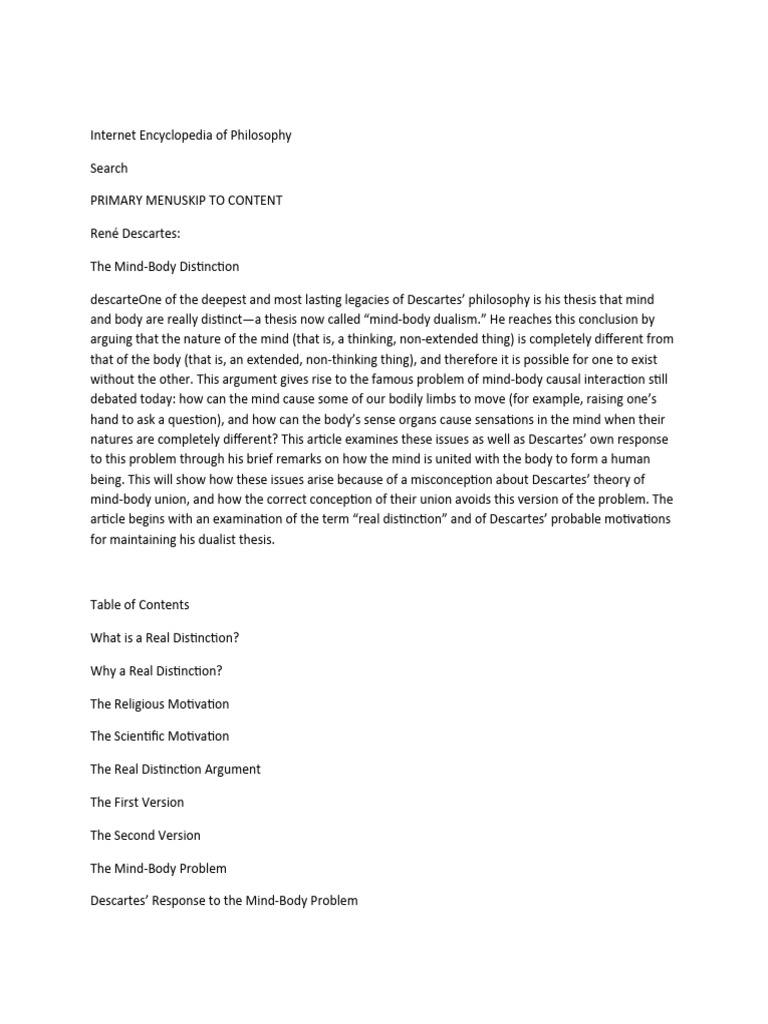 Internet Encyclopedia of Philosophy

Search

PRIMARY MENUSKIP TO CONTENT

René Descartes:

The Mind-Body Distinction

descarteOne of the deepest and most lasting legacies of Descartes' philosophy is his thesis that mind and body are really distinct—a thesis now called "mind-body dualism." He reaches this conclusion by arguing that the nature of the mind (that is, a thinking, non-extended thing) is completely different from that of the body (that is, an extended, non-thinking thing), and therefore it is possible for one to exist without the other. This argument gives rise to the famous problem of mind-body causal interaction still debated today: how can the mind cause some of our bodily limbs to move (for example, raising one's hand to ask a question), and how can the body's sense organs cause sensations in the mind when their natures are completely different? This article examines these issues as well as Descartes' own response to this problem through his brief remarks on how the mind is united with the body to form a human being. This will show how these issues arise because of a misconception about Descartes' theory of mind-body union, and how the correct conception of their union avoids this version of the problem. The article begins with an examination of the term "real distinction" and of Descartes' probable motivations for maintaining his dualist thesis.

Table of Contents

What is a Real Distinction?

Why a Real Distinction?

The Religious Motivation

The Scientific Motivation

The Real Distinction Argument

The First Version

The Second Version

The Mind-Body Problem

Descartes' Response to the Mind-Body Problem